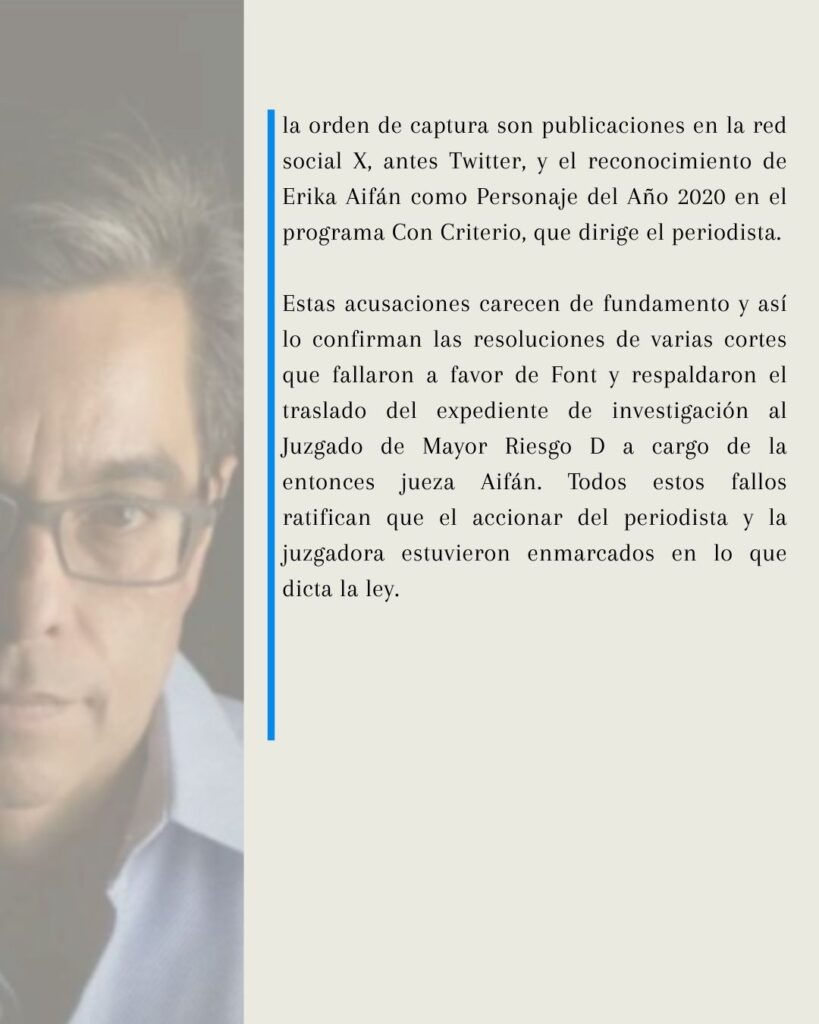 la orden de captura son publicaciones en la red social X, antes Twitter, y el reconocimiento de Erika Aifán como Personaje del Año 2020 en el programa Con Criterio, que dirige el periodista.

Estas acusaciones carecen de fundamento y así lo confirman las resoluciones de varias cortes que fallaron a favor de Font y respaldaron el traslado del expediente de investigación al Juzgado de Mayor Riesgo D a cargo de la entonces jueza Aifán. Todos estos fallos ratifican que el accionar del periodista y la juzgadora estuvieron enmarcados en lo que dicta la ley.